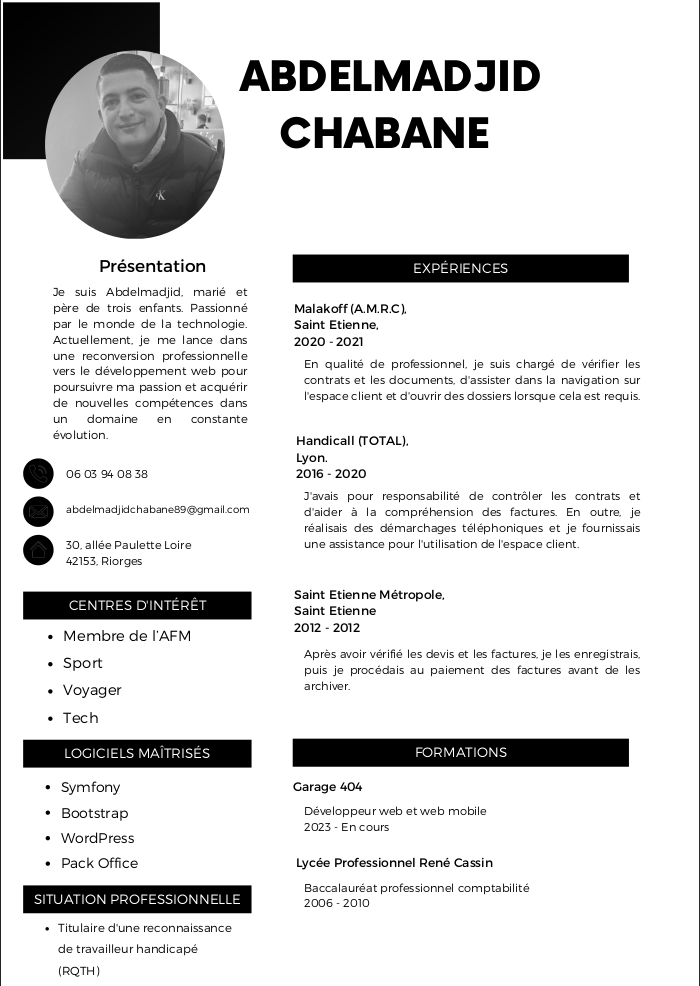 ABDELMADJID CHABANE

Présentation

Je suis Abdelmadjid, marié et père de trois enfants. Passionné par le monde de la technologie. Actuellement, je me lance dans une reconversion professionnelle vers le développement web pour poursuivre ma passion et acquérir de nouvelles compétences dans un domaine en constante évolution.

06 03 94 08 38

abdelmadjidchabane89@gmail.com

30, allée Paulette Loire
42153, Riorges

CENTRES D'INTÉRÊT

- Membre de l'AFM
- Sport
- Voyager
- Tech

LOGICIELS MAÎTRISÉS

- Symfony
- Bootstrap
- WordPress
- Pack Office

SITUATION PROFESSIONNELLE

- Titulaire d'une reconnaissance de travailleur handicapé (RQTH)

EXPÉRIENCES

Malakoff (A.M.R.C),
Saint Etienne,
2020 - 2021

En qualité de professionnel, je suis chargé de vérifier les contrats et les documents, d'assister dans la navigation sur l'espace client et d'ouvrir des dossiers lorsque cela est requis.

Handicall (TOTAL),
Lyon.
2016 - 2020

J'avais pour responsabilité de contrôler les contrats et d'aider à la compréhension des factures. En outre, je réalisais des démarchages téléphoniques et je fournissais une assistance pour l'utilisation de l'espace client.

Saint Etienne Métropole,
Saint Etienne
2012 - 2012

Après avoir vérifié les devis et les factures, je les enregistrais, puis je procédais au paiement des factures avant de les archiver.

FORMATIONS

Garage 404

Développeur web et web mobile
2023 - En cours

Lycée Professionnel René Cassin

Baccalauréat professionnel comptabilité
2006 - 2010